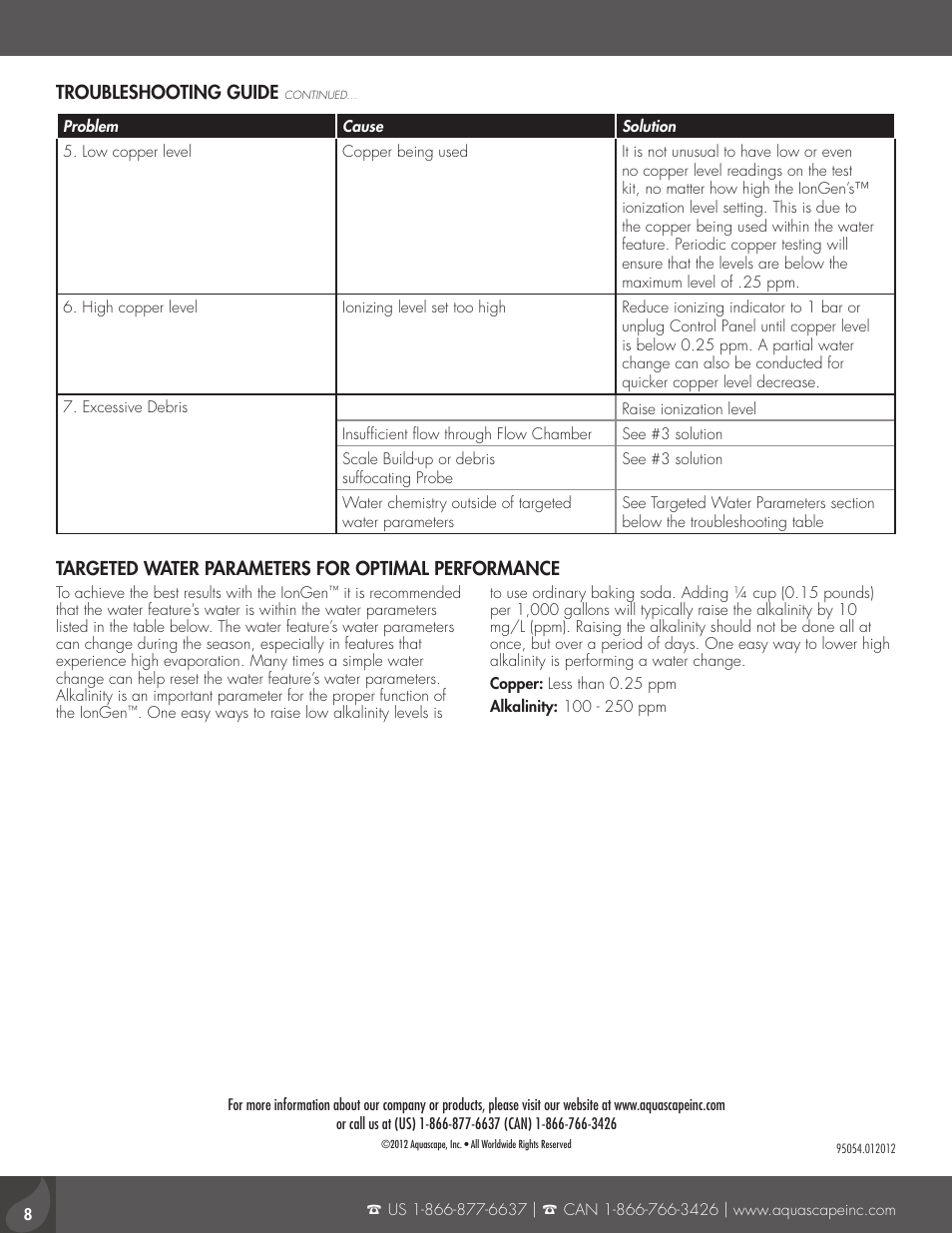 TROUBLESHOOTING GUIDE CONTINUED...

| Problem | Cause | Solution |
|---|---|---|
| 5. Low copper level | Copper being used | It is not unusual to have low or even no copper level readings on the test kit, no matter how high the IonGen's™ ionization level setting. This is due to the copper being used within the water feature. Periodic copper testing will ensure that the levels are below the maximum level of .25 ppm. |
| 6. High copper level | Ionizing level set too high | Reduce ionizing indicator to 1 bar or unplug Control Panel until copper level is below 0.25 ppm. A partial water change can also be conducted for quicker copper level decrease. |
| 7. Excessive Debris | | Raise ionization level |
| | Insufficient flow through Flow Chamber | See #3 solution |
| | Scale Build-up or debris suffocating Probe | See #3 solution |
| | Water chemistry outside of targeted water parameters | See Targeted Water Parameters section below the troubleshooting table |

TARGETED WATER PARAMETERS FOR OPTIMAL PERFORMANCE

To achieve the best results with the IonGen™ it is recommended that the water feature's water is within the water parameters listed in the table below. The water feature's water parameters can change during the season, especially in features that experience high evaporation. Many times a simple water change can help reset the water feature's water parameters. Alkalinity is an important parameter for the proper function of the IonGen™. One easy ways to raise low alkalinity levels is to use ordinary baking soda. Adding ¼ cup (0.15 pounds) per 1,000 gallons will typically raise the alkalinity by 10 mg/L (ppm). Raising the alkalinity should not be done all at once, but over a period of days. One easy way to lower high alkalinity is performing a water change.

Copper: Less than 0.25 ppm

Alkalinity: 100 - 250 ppm

For more information about our company or products, please visit our website at www.aquascapeinc.com
or call us at (US) 1-866-877-6637 (CAN) 1-866-766-3426

©2012 Aquascape, Inc. • All Worldwide Rights Reserved

95054.012012

8

☎ US 1-866-877-6637 | ☎ CAN 1-866-766-3426 | www.aquascapeinc.com